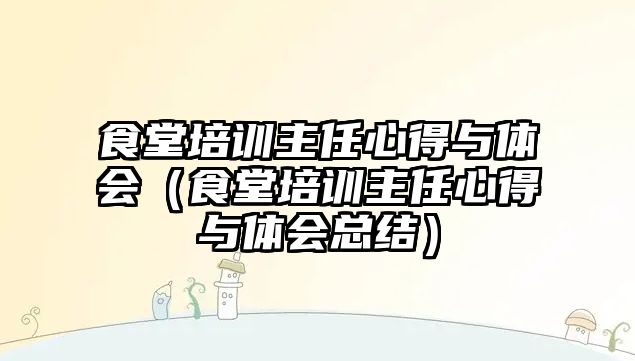 食堂培训主任心得与体会（食堂培训主任心得与体会总结）